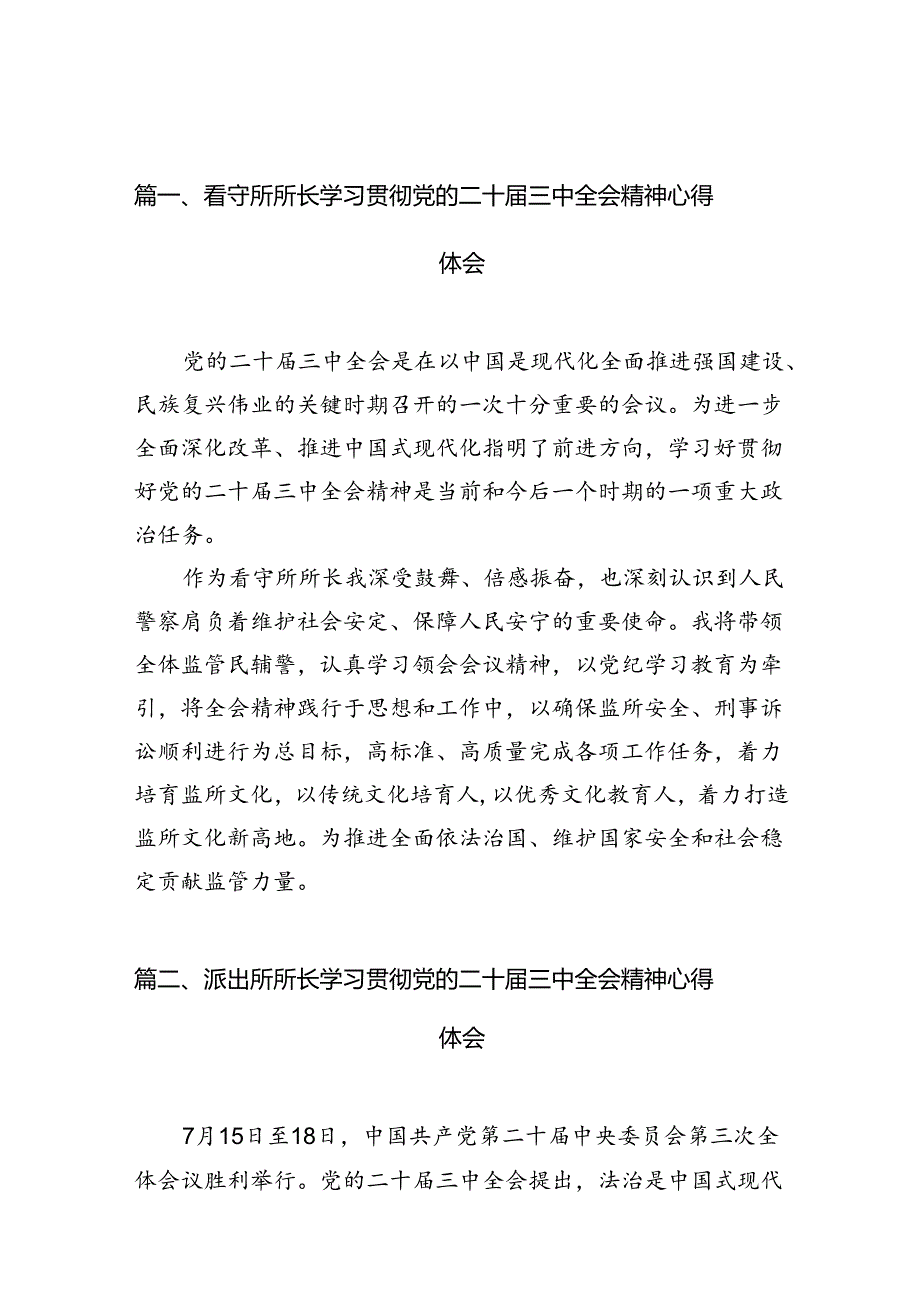 篇一、看守所所长学习贯彻党的二十届三中全会精神心得体会

党的二十届三中全会是在以中国是现代化全面推进强国建设、民族复兴伟业的关键时期召开的一次十分重要的会议。为进一步全面深化改革、推进中国式现代化指明了前进方向，学习好贯彻好党的二十届三中全会精神是当前和今后一个时期的一项重大政治任务。

作为看守所所长我深受鼓舞、倍感振奋，也深刻认识到人民警察肩负着维护社会安定、保障人民安宁的重要使命。我将带领全体监管民辅警，认真学习领会会议精神，以党纪学习教育为牵引，将全会精神践行于思想和工作中，以确保监所安全、刑事诉讼顺利进行为总目标，高标准、高质量完成各项工作任务，着力培育监所文化，以传统文化培育人，以优秀文化教育人，着力打造监所文化新高地。为推进全面依法治国、维护国家安全和社会稳定贡献监管力量。

篇二、派出所所长学习贯彻党的二十届三中全会精神心得体会

7月15日至18日，中国共产党第二十届中央委员会第三次全体会议胜利举行。党的二十届三中全会提出，法治是中国式现代